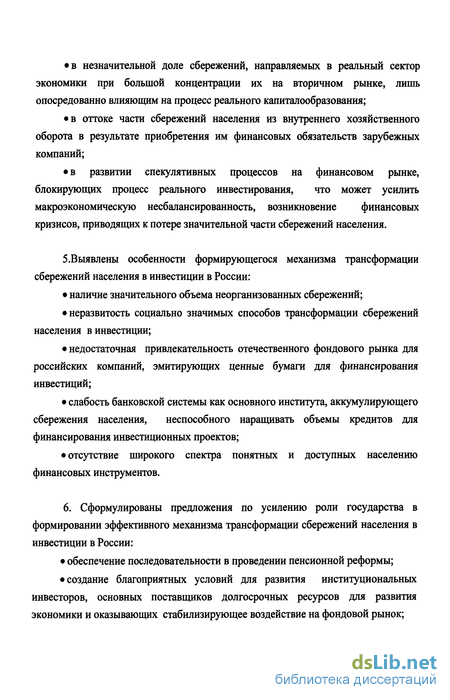 • в незначительной доле сбережений, направляемых в реальный сектор экономики при большой концентрации их на вторичном рынке, лишь опосредованно влияющим на процесс реального капиталообразования;

• в оттоке части сбережений населения из внутреннего хозяйственного оборота в результате приобретения им финансовых обязательств зарубежных компаний;

• в развитии спекулятивных процессов на финансовом рынке, блокирующих процесс реального инвестирования, что может усилить макроэкономическую несбалансированность, возникновение финансовых кризисов, приводящих к потере значительной части сбережений населения.

5.Выявлены особенности формирующегося механизма трансформации сбережений населения в инвестиции в России:

• наличие значительного объема неорганизованных сбережений;

• неразвитость социально значимых способов трансформации сбережений населения в инвестиции;

• недостаточная привлекательность отечественного фондового рынка для российских компаний, эмитирующих ценные бумаги для финансирования инвестиций;

• слабость банковской системы как основного института, аккумулирующего сбережения населения, неспособного наращивать объемы кредитов для финансирования инвестиционных проектов;

• отсутствие широкого спектра понятных и доступных населению финансовых инструментов.

6. Сформулированы предложения по усилению роли государства в формировании эффективного механизма трансформации сбережений населения в инвестиции в России:

• обеспечение последовательности в проведении пенсионной реформы;

• создание благоприятных условий для развития институциональных инвесторов, основных поставщиков долгосрочных ресурсов для развития экономики и оказывающих стабилизирующее воздействие на фондовой рынок;

dsLib.net
библиотека диссертаций